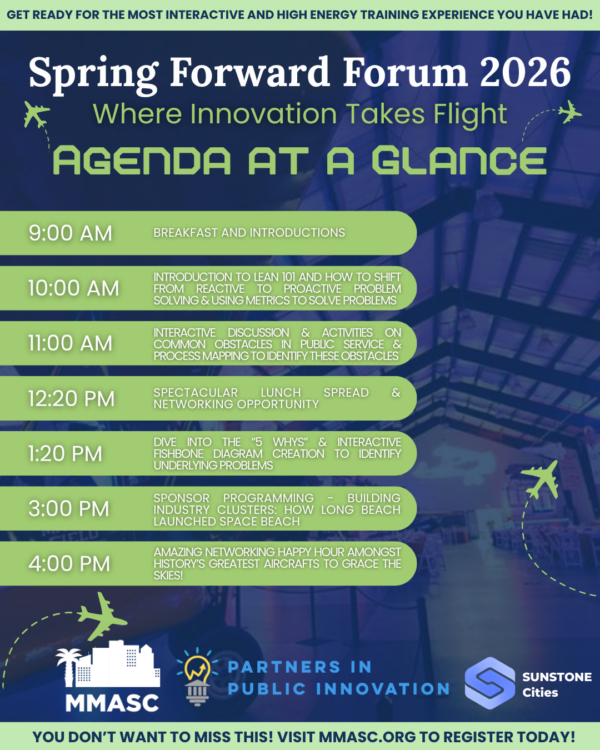 GET READY FOR THE MOST INTERACTIVE AND HIGH ENERGY TRAINING EXPERIENCE YOU HAVE HAD!

Spring Forward Forum 2026

Where Innovation Takes Flight

AGENDA AT A GLANCE

9:00 AM BREAKFAST AND INTRODUCTIONS

10:00 AM INTRODUCTION TO LEAN 101 AND HOW TO SHIFT FROM REACTIVE TO PROACTIVE PROBLEM SOLVING & USING METRICS TO SOLVE PROBLEMS

11:00 AM INTERACTIVE DISCUSSION & ACTIVITIES ON COMMON OBSTACLES IN PUBLIC SERVICE & PROCESS MAPPING TO IDENTIFY THESE OBSTACLES

12:20 PM SPECTACULAR LUNCH SPREAD & NETWORKING OPPORTUNITY

1:20 PM DIVE INTO THE "5 WHYS" & INTERACTIVE FISHBONE DIAGRAM CREATION TO IDENTIFY UNDERLYING PROBLEMS

3:00 PM SPONSOR PROGRAMMING - BUILDING INDUSTRY CLUSTERS: HOW LONG BEACH LAUNCHED SPACE BEACH

4:00 PM AMAZING NETWORKING HAPPY HOUR AMONGST HISTORY'S GREATEST AIRCRAFTS TO GRACE THE SKIES!

MMASC

PARTNERS IN PUBLIC INNOVATION

SUNSTONE Cities

YOU DON'T WANT TO MISS THIS! VISIT MMASC.ORG TO REGISTER TODAY!